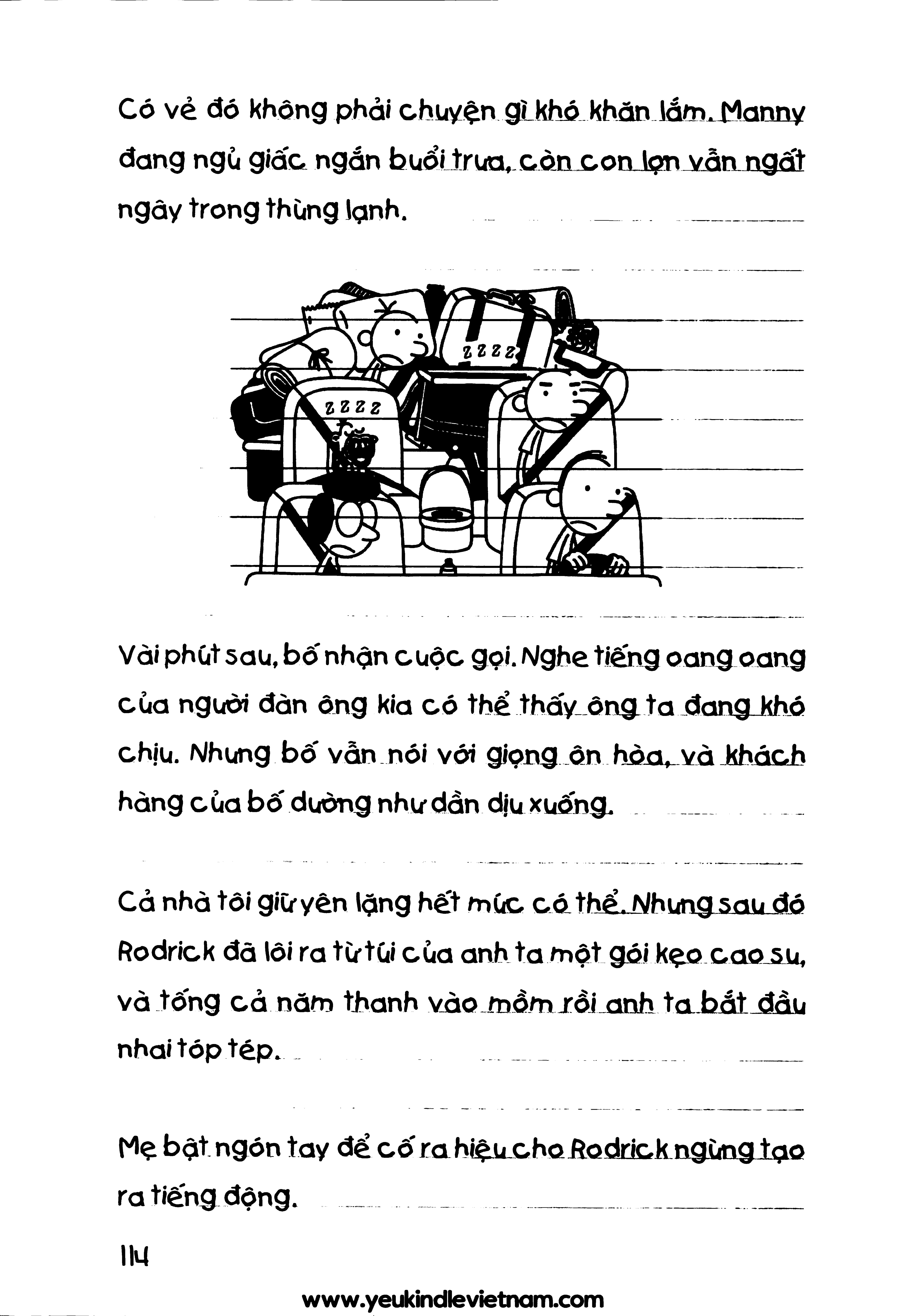 Có vẻ đó không phải chuyện gì khó khăn lắm. Manny đang ngủ giấc ngắn buổi trưa, còn con lợn vẫn ngất ngây trong thùng lạnh.

ZZZZ

ZZZZ

Vài phút sau, bố nhận cuộc gọi. Nghe tiếng oang oang của người đàn ông kia có thể thấy ông ta đang khó chịu. Nhưng bố vẫn nói với giọng ôn hòa, và khách hàng của bố dường như dần dịu xuống.

Cả nhà tôi giữ yên lặng hết mức có thể. Nhưng sau đó Rodrick đã lôi ra từ túi của anh ta một gói kẹo cao su, và tống cả năm thanh vào mồm rồi anh ta bắt đầu nhai tóp tép.

Mẹ bật ngón tay để cố ra hiệu cho Rodrick ngừng tạo ra tiếng động.

114

www.yeukindlevietnam.com